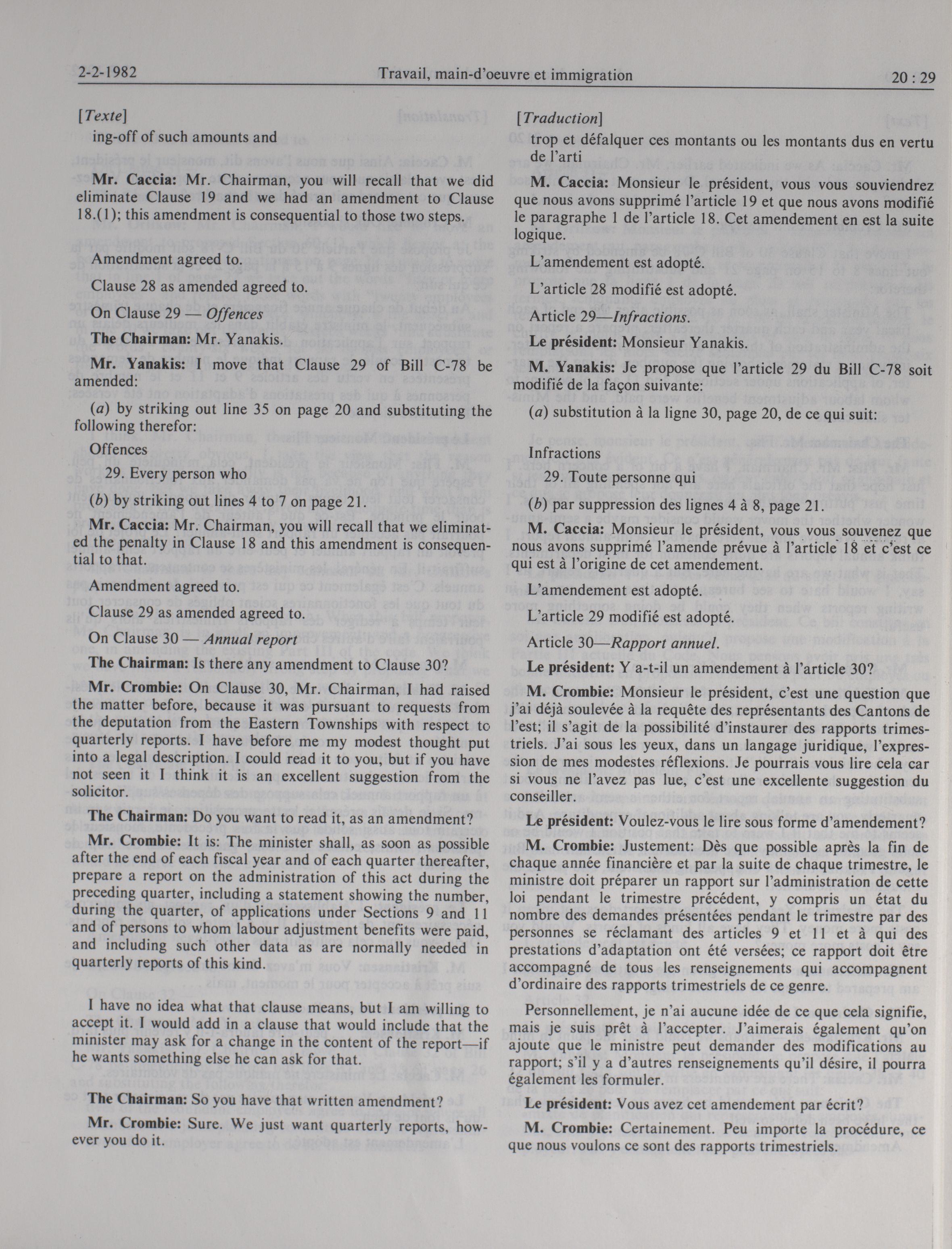 2-2-1982 Travail, main-d'oeuvre et immigration 20 : 29

[Texte]
ing-off of such amounts and

Mr. Caccia: Mr. Chairman, you will recall that we did eliminate Clause 19 and we had an amendment to Clause 18.(1); this amendment is consequential to those two steps.

Amendment agreed to.

Clause 28 as amended agreed to.

On Clause 29 — Offences

The Chairman: Mr. Yanakis.

Mr. Yanakis: I move that Clause 29 of Bill C-78 be amended:

(a) by striking out line 35 on page 20 and substituting the following therefor:

Offences

29. Every person who

(b) by striking out lines 4 to 7 on page 21.

Mr. Caccia: Mr. Chairman, you will recall that we eliminated the penalty in Clause 18 and this amendment is consequential to that.

Amendment agreed to.

Clause 29 as amended agreed to.

On Clause 30 — Annual report

The Chairman: Is there any amendment to Clause 30?

Mr. Crombie: On Clause 30, Mr. Chairman, I had raised the matter before, because it was pursuant to requests from the deputation from the Eastern Townships with respect to quarterly reports. I have before me my modest thought put into a legal description. I could read it to you, but if you have not seen it I think it is an excellent suggestion from the solicitor.

The Chairman: Do you want to read it, as an amendment?

Mr. Crombie: It is: The minister shall, as soon as possible after the end of each fiscal year and of each quarter thereafter, prepare a report on the administration of this act during the preceding quarter, including a statement showing the number, during the quarter, of applications under Sections 9 and 11 and of persons to whom labour adjustment benefits were paid, and including such other data as are normally needed in quarterly reports of this kind.

I have no idea what that clause means, but I am willing to accept it. I would add in a clause that would include that the minister may ask for a change in the content of the report—if he wants something else he can ask for that.

The Chairman: So you have that written amendment?

Mr. Crombie: Sure. We just want quarterly reports, however you do it.

[Traduction]
trop et défalquer ces montants ou les montants dus en vertu de l'arti

M. Caccia: Monsieur le président, vous vous souviendrez que nous avons supprimé l'article 19 et que nous avons modifié le paragraphe 1 de l'article 18. Cet amendement en est la suite logique.

L'amendement est adopté.

L'article 28 modifié est adopté.

Article 29—Infractions.

Le président: Monsieur Yanakis.

M. Yanakis: Je propose que l'article 29 du Bill C-78 soit modifié de la façon suivante:

(a) substitution à la ligne 30, page 20, de ce qui suit:

Infractions

29. Toute personne qui

(b) par suppression des lignes 4 à 8, page 21.

M. Caccia: Monsieur le président, vous vous souvenez que nous avons supprimé l'amende prévue à l'article 18 et c'est ce qui est à l'origine de cet amendement.

L'amendement est adopté.

L'article 29 modifié est adopté.

Article 30—Rapport annuel.

Le président: Y a-t-il un amendement à l'article 30?

M. Crombie: Monsieur le président, c'est une question que j'ai déjà soulevée à la requête des représentants des Cantons de l'est; il s'agit de la possibilité d'instaurer des rapports trimestriels. J'ai sous les yeux, dans un langage juridique, l'expression de mes modestes réflexions. Je pourrais vous lire cela car si vous ne l'avez pas lue, c'est une excellente suggestion du conseiller.

Le président: Voulez-vous le lire sous forme d'amendement?

M. Crombie: Justement: Dès que possible après la fin de chaque année financière et par la suite de chaque trimestre, le ministre doit préparer un rapport sur l'administration de cette loi pendant le trimestre précédent, y compris un état du nombre des demandes présentées pendant le trimestre par des personnes se réclamant des articles 9 et 11 et à qui des prestations d'adaptation ont été versées; ce rapport doit être accompagné de tous les renseignements qui accompagnent d'ordinaire des rapports trimestriels de ce genre.

Personnellement, je n'ai aucune idée de ce que cela signifie, mais je suis prêt à l'accepter. J'aimerais également qu'on ajoute que le ministre peut demander des modifications au rapport; s'il y a d'autres renseignements qu'il désire, il pourra également les formuler.

Le président: Vous avez cet amendement par écrit?

M. Crombie: Certainement. Peu importe la procédure, ce que nous voulons ce sont des rapports trimestriels.